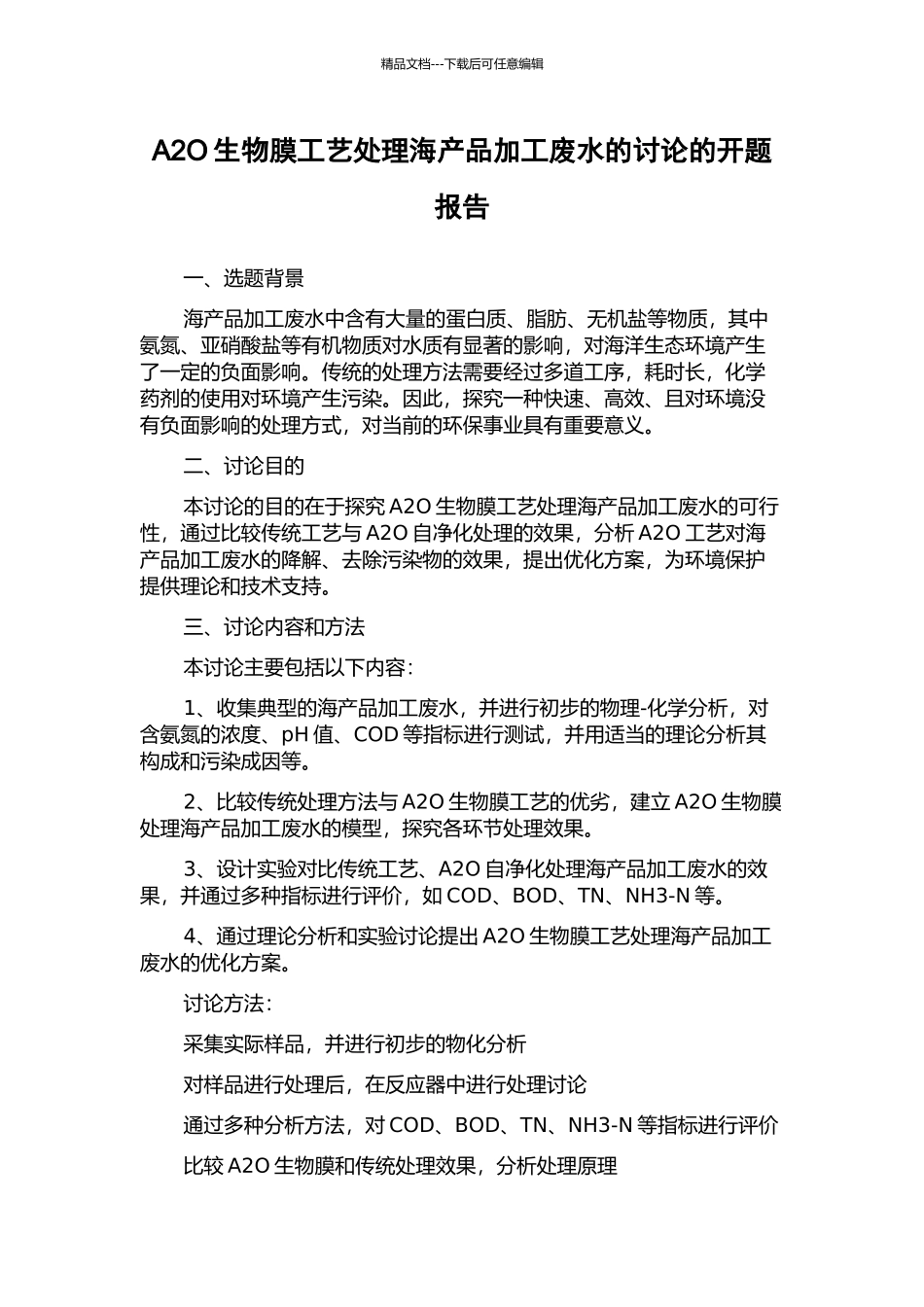 精品文档---下载后可任意编辑

A2O 生物膜工艺处理海产品加工废水的讨论的开题报告

一、选题背景

海产品加工废水中含有大量的蛋白质、脂肪、无机盐等物质，其中氨氮、亚硝酸盐等有机物质对水质有显著的影响，对海洋生态环境产生了一定的负面影响。传统的处理方法需要经过多道工序，耗时长，化学药剂的使用对环境产生污染。因此，探究一种快速、高效、且对环境没有负面影响的处理方式，对当前的环保事业具有重要意义。

二、讨论目的

本讨论的目的在于探究 A2O 生物膜工艺处理海产品加工废水的可行性，通过比较传统工艺与 A2O 自净化处理的效果，分析 A2O 工艺对海产品加工废水的降解、去除污染物的效果，提出优化方案，为环境保护提供理论和技术支持。

三、讨论内容和方法

本讨论主要包括以下内容：

1、收集典型的海产品加工废水，并进行初步的物理-化学分析，对含氨氮的浓度、pH 值、COD 等指标进行测试，并用适当的理论分析其构成和污染成因等。

2、比较传统处理方法与 A2O 生物膜工艺的优劣，建立 A2O 生物膜处理海产品加工废水的模型，探究各环节处理效果。

3、设计实验对比传统工艺、A2O 自净化处理海产品加工废水的效果，并通过多种指标进行评价，如 COD、BOD、TN、NH3-N 等。

4、通过理论分析和实验讨论提出 A2O 生物膜工艺处理海产品加工废水的优化方案。

讨论方法：

采集实际样品，并进行初步的物化分析

对样品进行处理后，在反应器中进行处理讨论

通过多种分析方法，对 COD、BOD、TN、NH3-N 等指标进行评价

比较 A2O 生物膜和传统处理效果，分析处理原理